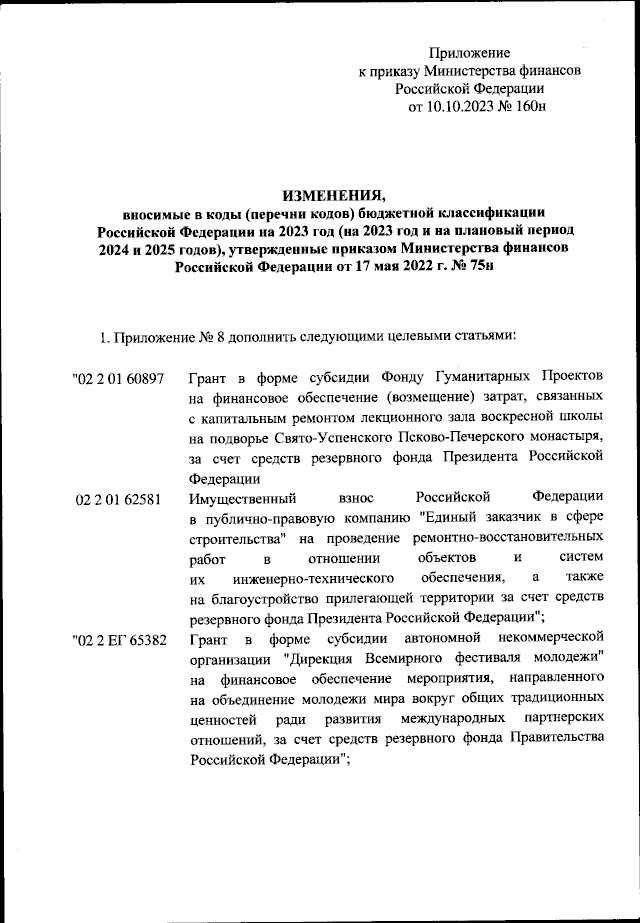 Приложение
к приказу Министерства финансов
Российской Федерации
от 10.10.2023 № 160н

ИЗМЕНЕНИЯ,
вносимые в коды (перечни кодов) бюджетной классификации Российской Федерации на 2023 год (на 2023 год и на плановый период 2024 и 2025 годов), утвержденные приказом Министерства финансов Российской Федерации от 17 мая 2022 г. № 75н

1. Приложение № 8 дополнить следующими целевыми статьями:

"02 2 01 60897 Грант в форме субсидии Фонду Гуманитарных Проектов на финансовое обеспечение (возмещение) затрат, связанных с капитальным ремонтом лекционного зала воскресной школы на подворье Свято-Успенского Псково-Печерского монастыря, за счет средств резервного фонда Президента Российской Федерации

02 2 01 62581 Имущественный взнос Российской Федерации в публично-правовую компанию "Единый заказчик в сфере строительства" на проведение ремонтно-восстановительных работ в отношении объектов и систем их инженерно-технического обеспечения, а также на благоустройство прилегающей территории за счет средств резервного фонда Президента Российской Федерации";

"02 2 ЕГ 65382 Грант в форме субсидии автономной некоммерческой организации "Дирекция Всемирного фестиваля молодежи" на финансовое обеспечение мероприятия, направленного на объединение молодежи мира вокруг общих традиционных ценностей ради развития международных партнерских отношений, за счет средств резервного фонда Правительства Российской Федерации";